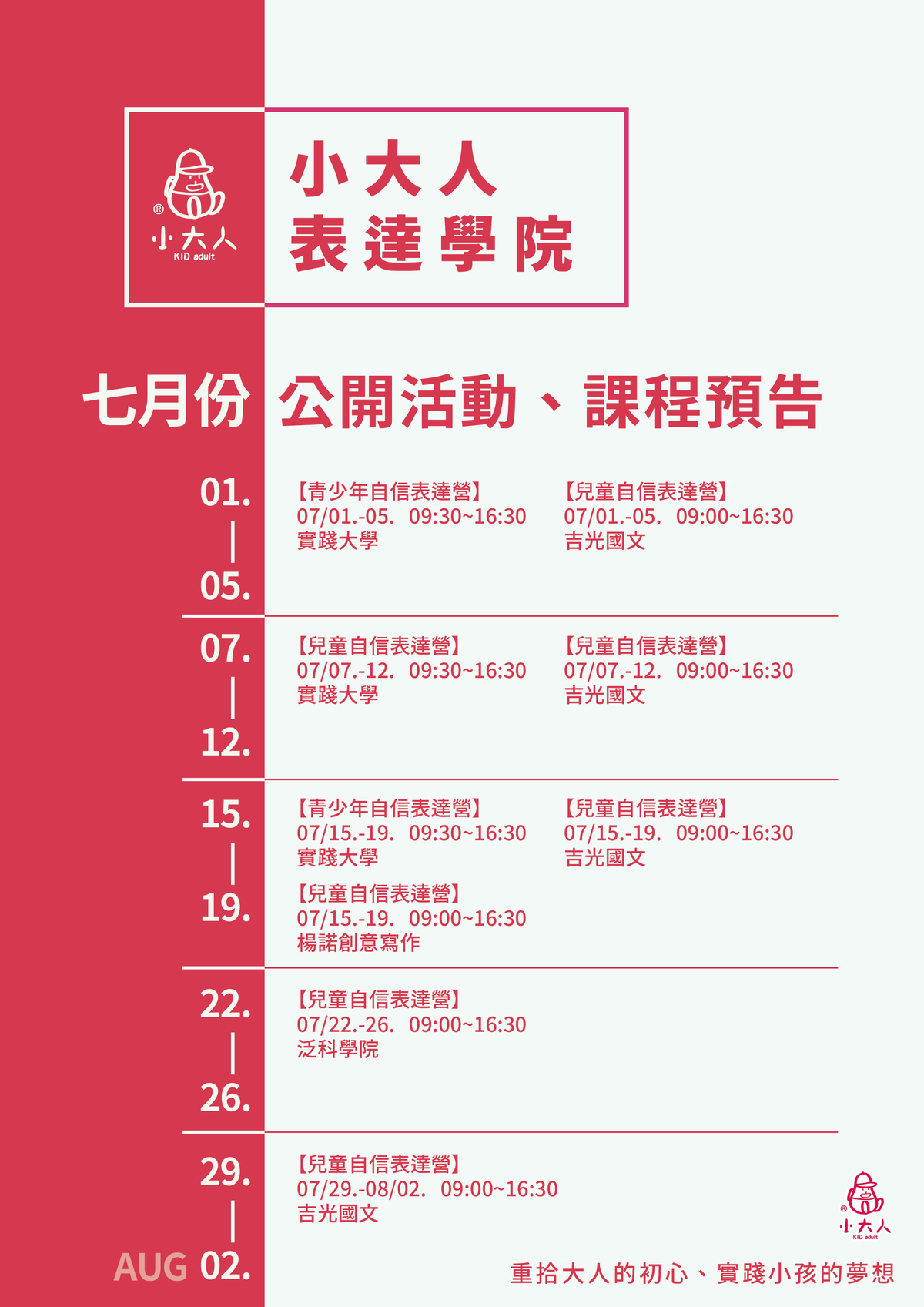 ®
小大人
KID adult

小大人
表達學院

七月份 公開活動、課程預告

01.
|
05.

【青少年自信表達營】
07/01.-05. 09:30~16:30
實踐大學

【兒童自信表達營】
07/01.-05. 09:00~16:30
吉光國文

07.
|
12.

【兒童自信表達營】
07/07.-12. 09:30~16:30
實踐大學

【兒童自信表達營】
07/07.-12. 09:00~16:30
吉光國文

15.
|
19.

【青少年自信表達營】
07/15.-19. 09:30~16:30
實踐大學

【兒童自信表達營】
07/15.-19. 09:00~16:30
楊諾創意寫作

【兒童自信表達營】
07/15.-19. 09:00~16:30
吉光國文

22.
|
26.

【兒童自信表達營】
07/22.-26. 09:00~16:30
泛科學院

29.
|
AUG 02.

【兒童自信表達營】
07/29.-08/02. 09:00~16:30
吉光國文

®
小大人
KID adult

重拾大人的初心、實踐小孩的夢想